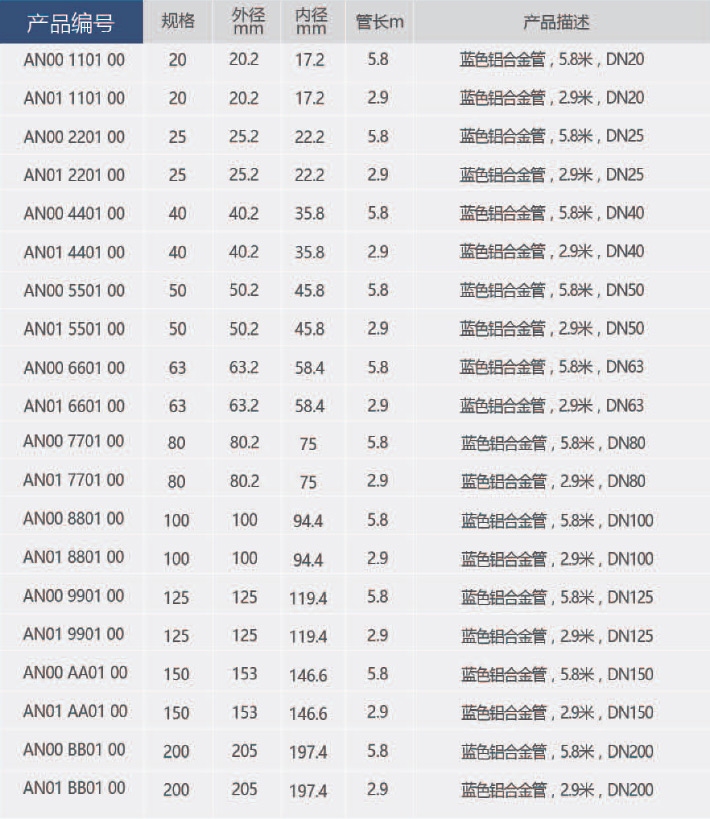 | 产品编号 | 规格 | 外径 mm | 内径 mm | 管长m | 产品描述 |
|---|---|---|---|---|---|
| AN00 1101 00 | 20 | 20.2 | 17.2 | 5.8 | 蓝色铝合金管，5.8米，DN20 |
| AN01 1101 00 | 20 | 20.2 | 17.2 | 2.9 | 蓝色铝合金管，2.9米，DN20 |
| AN00 2201 00 | 25 | 25.2 | 22.2 | 5.8 | 蓝色铝合金管，5.8米，DN25 |
| AN01 2201 00 | 25 | 25.2 | 22.2 | 2.9 | 蓝色铝合金管，2.9米，DN25 |
| AN00 4401 00 | 40 | 40.2 | 35.8 | 5.8 | 蓝色铝合金管，5.8米，DN40 |
| AN01 4401 00 | 40 | 40.2 | 35.8 | 2.9 | 蓝色铝合金管，2.9米，DN40 |
| AN00 5501 00 | 50 | 50.2 | 45.8 | 5.8 | 蓝色铝合金管，5.8米，DN50 |
| AN01 5501 00 | 50 | 50.2 | 45.8 | 2.9 | 蓝色铝合金管，2.9米，DN50 |
| AN00 6601 00 | 63 | 63.2 | 58.4 | 5.8 | 蓝色铝合金管，5.8米，DN63 |
| AN01 6601 00 | 63 | 63.2 | 58.4 | 2.9 | 蓝色铝合金管，2.9米，DN63 |
| AN00 7701 00 | 80 | 80.2 | 75 | 5.8 | 蓝色铝合金管，5.8米，DN80 |
| AN01 7701 00 | 80 | 80.2 | 75 | 2.9 | 蓝色铝合金管，2.9米，DN80 |
| AN00 8801 00 | 100 | 100 | 94.4 | 5.8 | 蓝色铝合金管，5.8米，DN100 |
| AN01 8801 00 | 100 | 100 | 94.4 | 2.9 | 蓝色铝合金管，2.9米，DN100 |
| AN00 9901 00 | 125 | 125 | 119.4 | 5.8 | 蓝色铝合金管，5.8米，DN125 |
| AN01 9901 00 | 125 | 125 | 119.4 | 2.9 | 蓝色铝合金管，2.9米，DN125 |
| AN00 AA01 00 | 150 | 153 | 146.6 | 5.8 | 蓝色铝合金管，5.8米，DN150 |
| AN01 AA01 00 | 150 | 153 | 146.6 | 2.9 | 蓝色铝合金管，2.9米，DN150 |
| AN00 BB01 00 | 200 | 205 | 197.4 | 5.8 | 蓝色铝合金管，5.8米，DN200 |
| AN01 BB01 00 | 200 | 205 | 197.4 | 2.9 | 蓝色铝合金管，2.9米，DN200 |